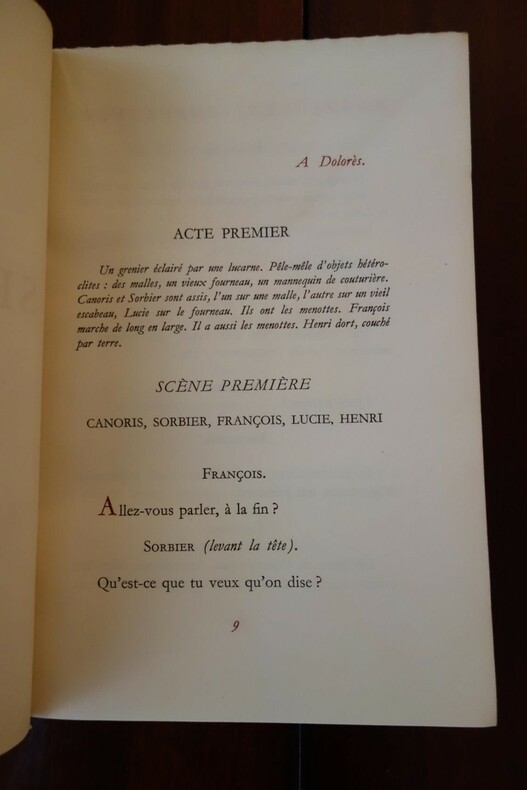 A Dolorès.

ACTE PREMIER

Un grenier éclairé par une lucarne. Pêle-mêle d'objets hétéroclites : des malles, un vieux fourneau, un mannequin de couturière. Canoris et Sorbier sont assis, l'un sur une malle, l'autre sur un vieil escabeau, Lucie sur le fourneau. Ils ont les menottes. François marche de long en large. Il a aussi les menottes. Henri dort, couché par terre.

SCÈNE PREMIÈRE

CANORIS, SORBIER, FRANÇOIS, LUCIE, HENRI

FRANÇOIS.

Allez-vous parler, à la fin ?

SORBIER (levant la tête).

Qu'est-ce que tu veux qu'on dise ?

9